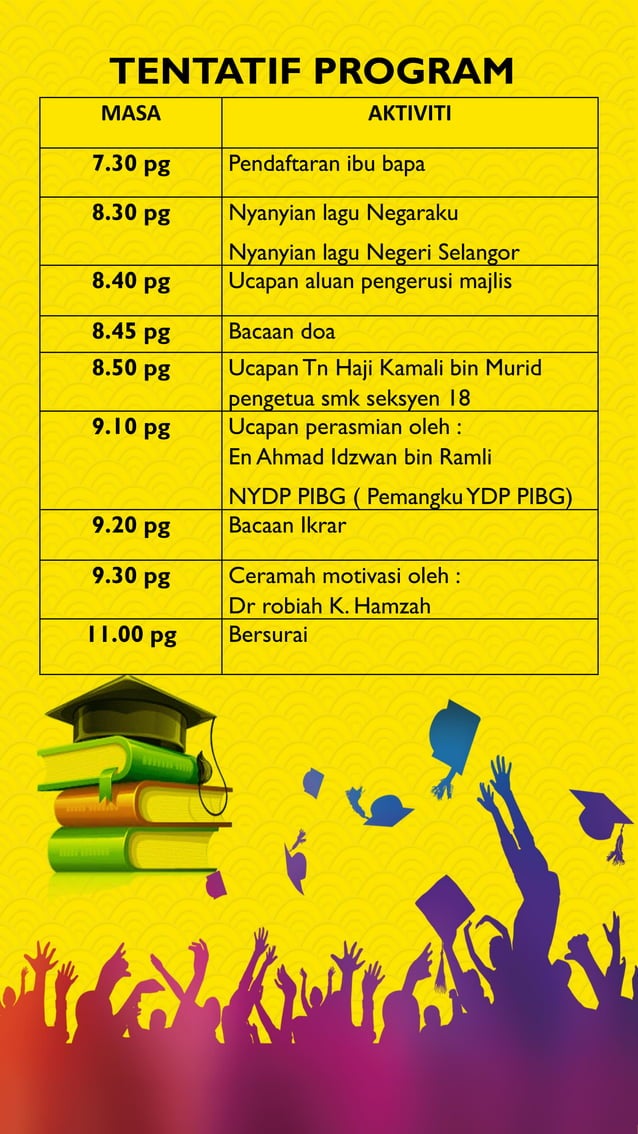 TENTATIF PROGRAM

| MASA | AKTIVITI |
|---|---|
| 7.30 pg | Pendaftaran ibu bapa |
| 8.30 pg | Nyanyian lagu Negaraku Nyanyian lagu Negeri Selangor |
| 8.40 pg | Ucapan aluan pengerusi majlis |
| 8.45 pg | Bacaan doa |
| 8.50 pg | Ucapan Tn Haji Kamali bin Murid pengetua smk seksyen 18 |
| 9.10 pg | Ucapan perasmian oleh : En Ahmad Idzwan bin Ramli NYDP PIBG ( Pemangku YDP PIBG) |
| 9.20 pg | Bacaan Ikrar |
| 9.30 pg | Ceramah motivasi oleh : Dr robiah K. Hamzah |
| 11.00 pg | Bersurai |